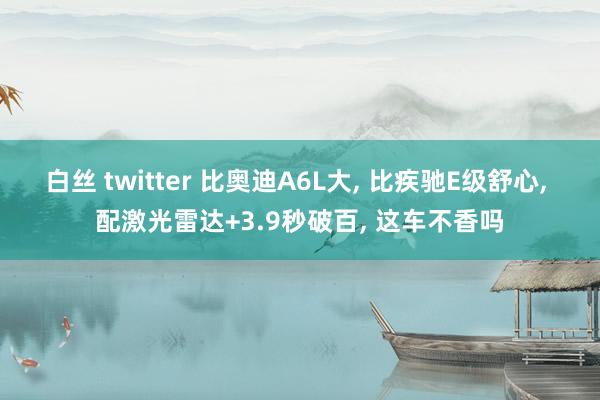 白丝 twitter 比奥迪A6L大, 比疾驰E级舒心, 配激光雷达+3.9秒破百, 这车不香吗